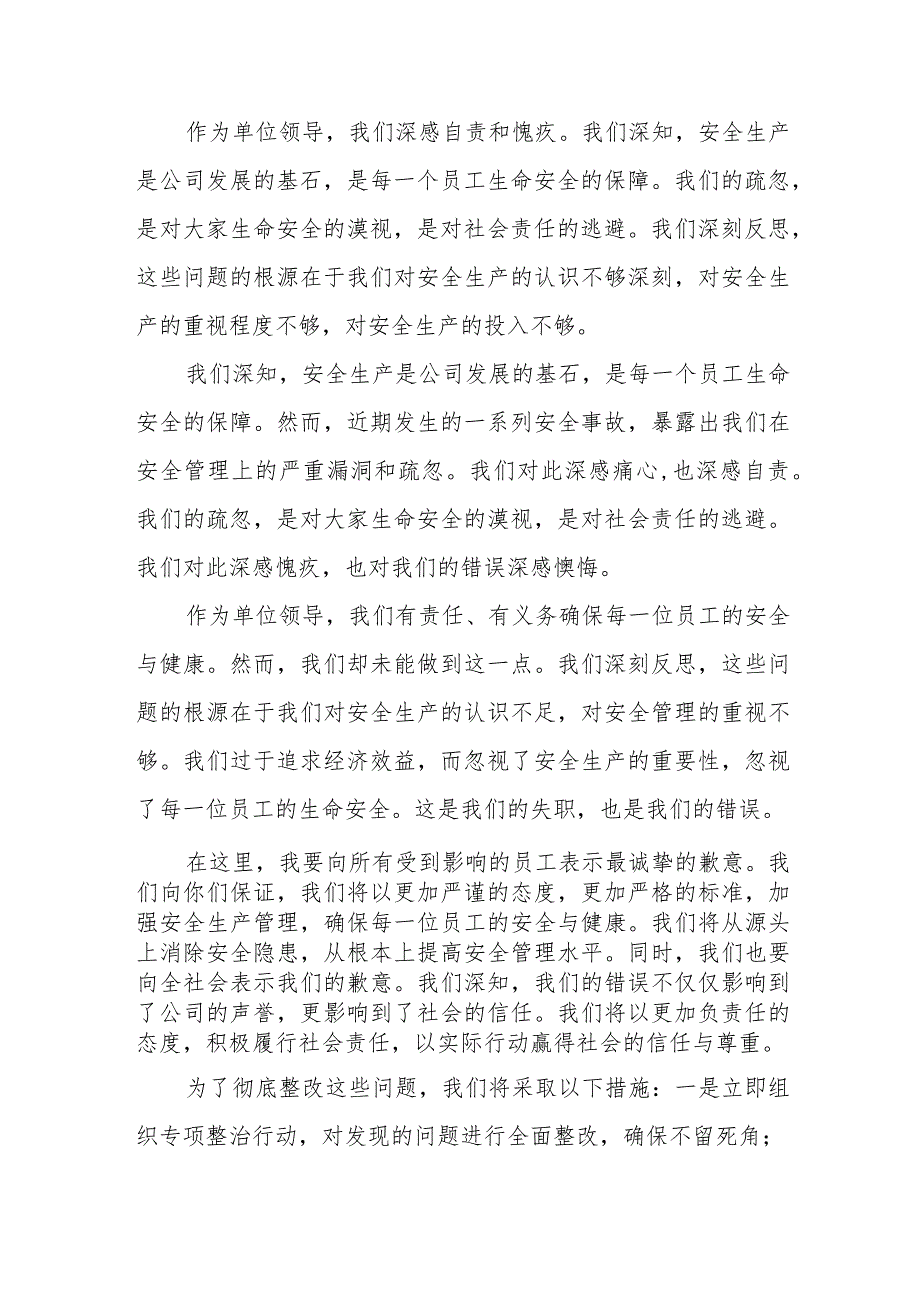 作为单位领导，我们深感自责和愧疚。我们深知，安全生产是公司发展的基石，是每一个员工生命安全的保障。我们的疏忽，是对大家生命安全的漠视，是对社会责任的逃避。我们深刻反思，这些问题的根源在于我们对安全生产的认识不够深刻，对安全生产的重视程度不够，对安全生产的投入不够。

我们深知，安全生产是公司发展的基石，是每一个员工生命安全的保障。然而，近期发生的一系列安全事故，暴露出我们在安全管理上的严重漏洞和疏忽。我们对此深感痛心，也深感自责。我们的疏忽，是对大家生命安全的漠视，是对社会责任的逃避。我们对此深感愧疚，也对我们的错误深感懊悔。

作为单位领导，我们有责任、有义务确保每一位员工的安全与健康。然而，我们却未能做到这一点。我们深刻反思，这些问题的根源在于我们对安全生产的认识不足，对安全管理的重视不够。我们过于追求经济效益，而忽视了安全生产的重要性，忽视了每一位员工的生命安全。这是我们的失职，也是我们的错误。

在这里，我要向所有受到影响的员工表示最诚挚的歉意。我们向你们保证，我们将以更加严谨的态度，更加严格的标准，加强安全生产管理，确保每一位员工的安全与健康。我们将从源头上消除安全隐患，从根本上提高安全管理水平。同时，我们也要向全社会表示我们的歉意。我们深知，我们的错误不仅仅影响到了公司的声誉，更影响到了社会的信任。我们将以更加负责任的态度，积极履行社会责任，以实际行动赢得社会的信任与尊重。

为了彻底整改这些问题，我们将采取以下措施：一是立即组织专项整治行动，对发现的问题进行全面整改，确保不留死角；